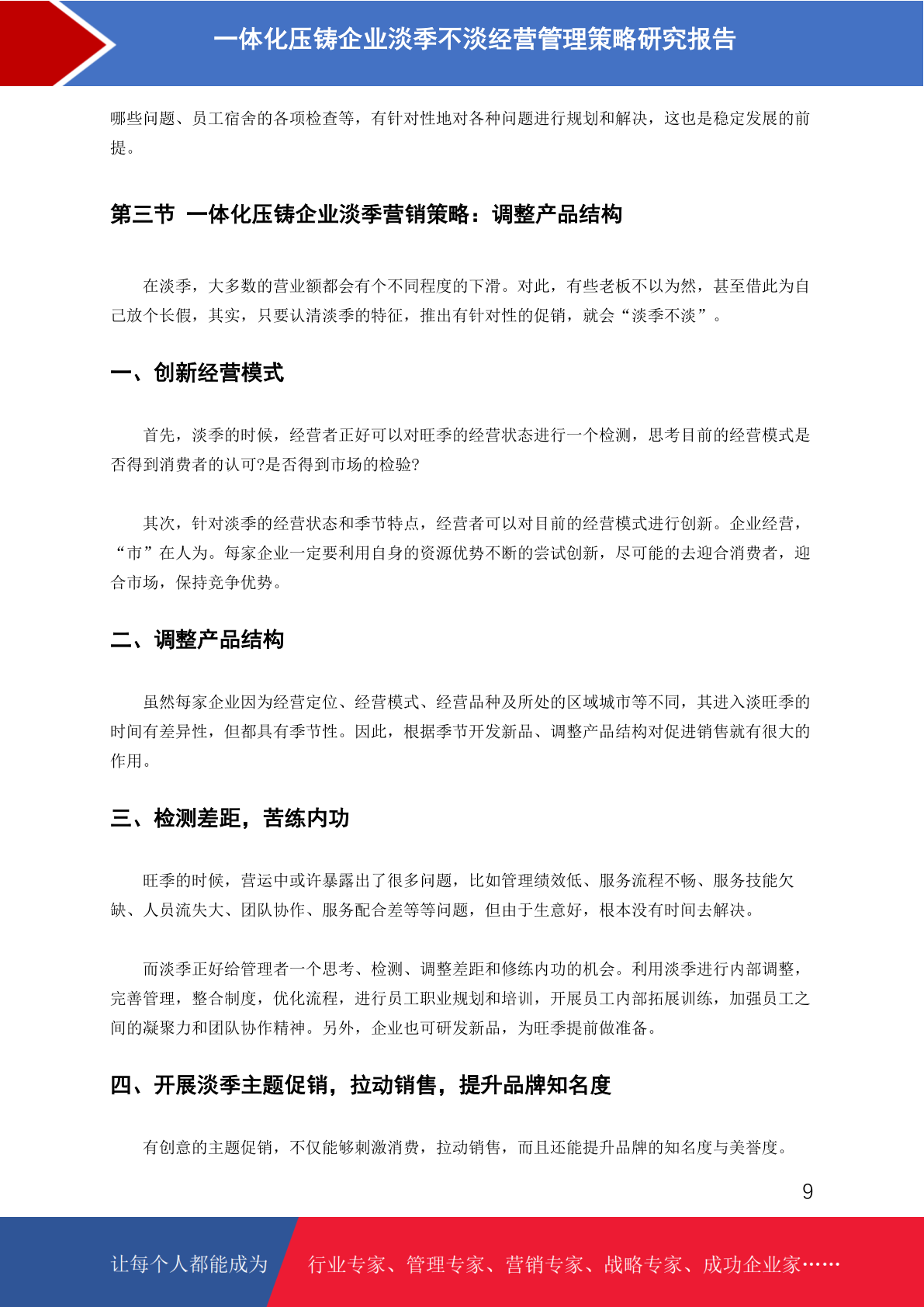 一体化压铸企业淡季不淡经营管理策略研究报告

哪些问题、员工宿舍的各项检查等，有针对性地对各种问题进行规划和解决，这也是稳定发展的前提。

第三节 一体化压铸企业淡季营销策略：调整产品结构

在淡季，大多数的营业额都会有个不同程度的下滑。对此，有些老板不以为然，甚至借此为自己放个长假，其实，只要认清淡季的特征，推出有针对性的促销，就会“淡季不淡”。

一、创新经营模式

首先，淡季的时候，经营者正好可以对旺季的经营状态进行一个检测，思考目前的经营模式是否得到消费者的认可?是否得到市场的检验?

其次，针对淡季的经营状态和季节特点，经营者可以对目前的经营模式进行创新。企业经营，“市”在人为。每家企业一定要利用自身的资源优势不断的尝试创新，尽可能的去迎合消费者，迎合市场，保持竞争优势。

二、调整产品结构

虽然每家企业因为经营定位、经营模式、经营品种及所处的区域城市等不同，其进入淡旺季的时间有差异性，但都具有季节性。因此，根据季节开发新品、调整产品结构对促进销售就有很大的作用。

三、检测差距，苦练内功

旺季的时候，营运中或许暴露出了很多问题，比如管理绩效低、服务流程不畅、服务技能欠缺、人员流失大、团队协作、服务配合差等等问题，但由于生意好，根本没有时间去解决。

而淡季正好给管理者一个思考、检测、调整差距和修练内功的机会。利用淡季进行内部调整，完善管理，整合制度，优化流程，进行员工职业规划和培训，开展员工内部拓展训练，加强员工之间的凝聚力和团队协作精神。另外，企业也可研发新品，为旺季提前做准备。

四、开展淡季主题促销，拉动销售，提升品牌知名度

有创意的主题促销，不仅能够刺激消费，拉动销售，而且还能提升品牌的知名度与美誉度。

9

让每个人都能成为 行业专家、管理专家、营销专家、战略专家、成功企业家……